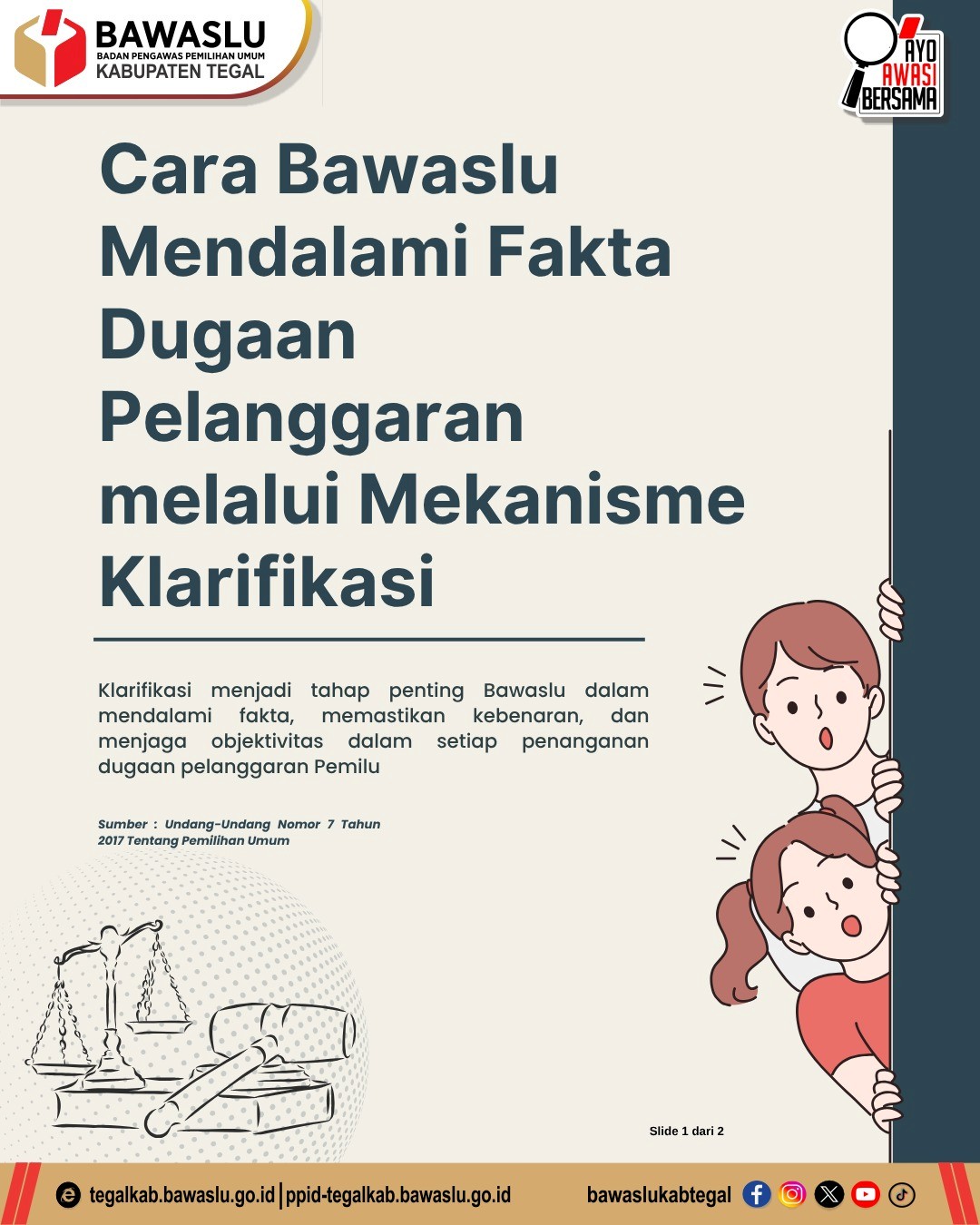 BAWASLU
BADAN PENGAWAS PEMILIHAN UMUM
KABUPATEN TEGAL

AYO AWASI BERSAMA

Cara Bawaslu Mendalami Fakta Dugaan Pelanggaran melalui Mekanisme Klarifikasi

Klarifikasi menjadi tahap penting Bawaslu dalam mendalami fakta, memastikan kebenaran, dan menjaga objektivitas dalam setiap penanganan dugaan pelanggaran Pemilu

Sumber : Undang-Undang Nomor 7 Tahun 2017 Tentang Pemilihan Umum

Slide 1 dari 2

tegalkab.bawaslu.go.id | ppid-tegalkab.bawaslu.go.id

bawaslukabtegal